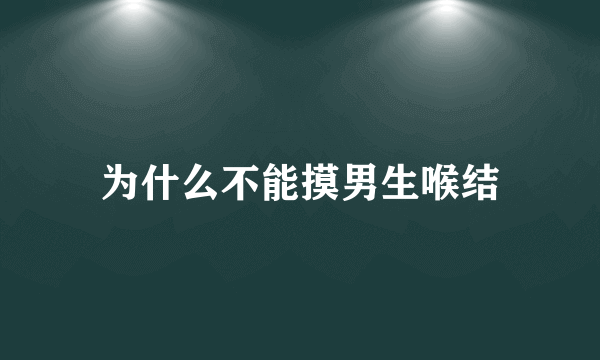 为什么不能摸男生喉结